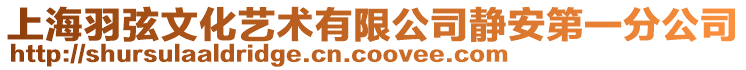 上海羽弦文化艺术有限公司静安第一分公司
http://shursulaaldridge.cn.coovee.com